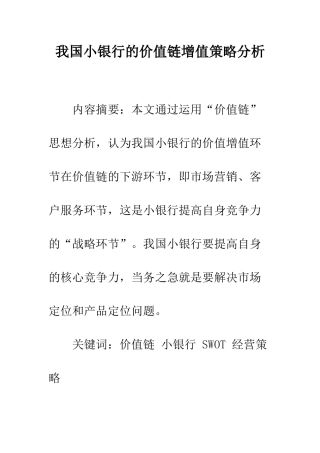 我国小银行的价值链增值策略分析

内容摘要：本文通过运用“价值链”思想分析，认为我国小银行的价值增值环节在价值链的下游环节，即市场营销、客户服务环节，这是小银行提高自身竞争力的“战略环节”。我国小银行要提高自身的核心竞争力，当务之急就是要解决市场定位和产品定位问题。

关键词：价值链 小银行 SWOT 经营策略